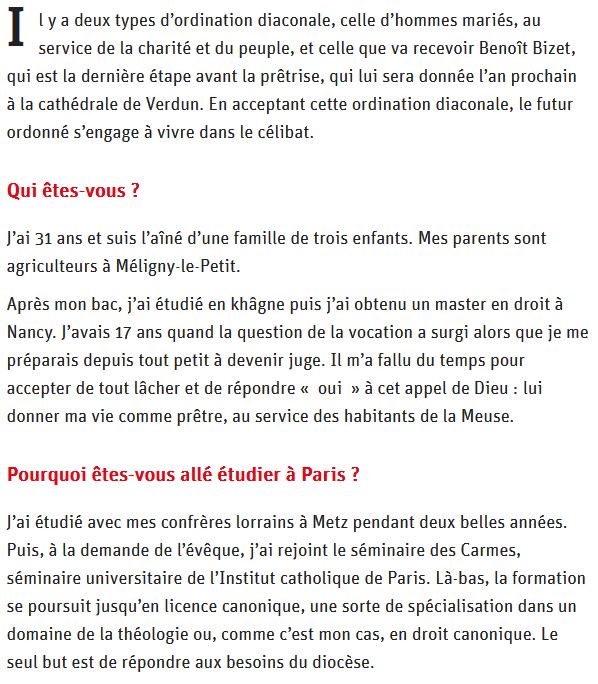 Il y a deux types d’ordination diaconale, celle d’hommes mariés, au service de la charité et du peuple, et celle que va recevoir Benoît Bizet, qui est la dernière étape avant la prêtrise, qui lui sera donnée l’an prochain à la cathédrale de Verdun. En acceptant cette ordination diaconale, le futur ordonné s’engage à vivre dans le célibat.

Qui êtes-vous ?

J’ai 31 ans et suis l’aîné d’une famille de trois enfants. Mes parents sont agriculteurs à Méligny-le-Petit.

Après mon bac, j’ai étudié en khâgne puis j’ai obtenu un master en droit à Nancy. J’avais 17 ans quand la question de la vocation a surgi alors que je me préparais depuis tout petit à devenir juge. Il m’a fallu du temps pour accepter de tout lâcher et de répondre « oui » à cet appel de Dieu : lui donner ma vie comme prêtre, au service des habitants de la Meuse.

Pourquoi êtes-vous allé étudier à Paris ?

J’ai étudié avec mes confrères lorrains à Metz pendant deux belles années. Puis, à la demande de l’évêque, j’ai rejoint le séminaire des Carmes, séminaire universitaire de l’Institut catholique de Paris. Là-bas, la formation se poursuit jusqu’en licence canonique, une sorte de spécialisation dans un domaine de la théologie ou, comme c’est mon cas, en droit canonique. Le seul but est de répondre aux besoins du diocèse.